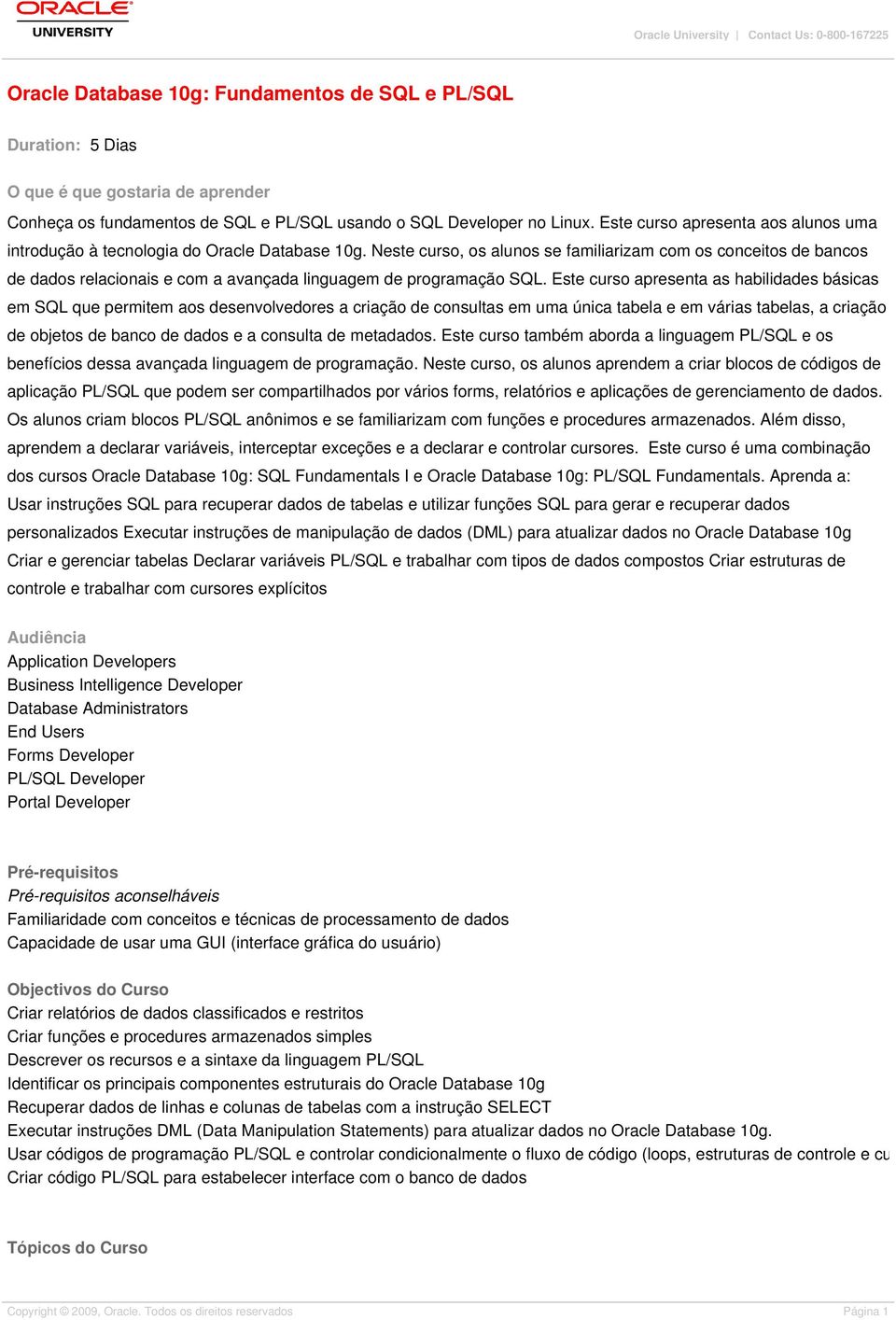 ORACLE
UNIVERSITY

Oracle University | Contact Us: 0-800-167225

Oracle Database 10g: Fundamentos de SQL e PL/SQL

Duration: 5 Dias

O que é que gostaria de aprender

Conheça os fundamentos de SQL e PL/SQL usando o SQL Developer no Linux. Este curso apresenta aos alunos uma introdução à tecnologia do Oracle Database 10g. Neste curso, os alunos se familiarizam com os conceitos de bancos de dados relacionais e com a avançada linguagem de programação SQL. Este curso apresenta as habilidades básicas em SQL que permitem aos desenvolvedores a criação de consultas em uma única tabela e em várias tabelas, a criação de objetos de banco de dados e a consulta de metadados. Este curso também aborda a linguagem PL/SQL e os benefícios dessa avançada linguagem de programação. Neste curso, os alunos aprendem a criar blocos de códigos de aplicação PL/SQL que podem ser compartilhados por vários forms, relatórios e aplicações de gerenciamento de dados. Os alunos criam blocos PL/SQL anônimos e se familiarizam com funções e procedures armazenados. Além disso, aprendem a declarar variáveis, interceptar exceções e a declarar e controlar cursores. Este curso é uma combinação dos cursos Oracle Database 10g: SQL Fundamentals I e Oracle Database 10g: PL/SQL Fundamentals. Aprenda a: Usar instruções SQL para recuperar dados de tabelas e utilizar funções SQL para gerar e recuperar dados personalizados Executar instruções de manipulação de dados (DML) para atualizar dados no Oracle Database 10g Criar e gerenciar tabelas Declarar variáveis PL/SQL e trabalhar com tipos de dados compostos Criar estruturas de controle e trabalhar com cursores explícitos

Audiência
Application Developers
Business Intelligence Developer
Database Administrators
End Users
Forms Developer
PL/SQL Developer
Portal Developer

Pré-requisitos
Pré-requisitos aconselháveis
Familiaridade com conceitos e técnicas de processamento de dados
Capacidade de usar uma GUI (interface gráfica do usuário)

Objectivos do Curso
Criar relatórios de dados classificados e restritos
Criar funções e procedures armazenados simples
Descrever os recursos e a sintaxe da linguagem PL/SQL
Identificar os principais componentes estruturais do Oracle Database 10g
Recuperar dados de linhas e colunas de tabelas com a instrução SELECT
Executar instruções DML (Data Manipulation Statements) para atualizar dados no Oracle Database 10g.
Usar códigos de programação PL/SQL e controlar condicionalmente o fluxo de código (loops, estruturas de controle e cu
Criar código PL/SQL para estabelecer interface com o banco de dados

Tópicos do Curso

Copyright © 2009, Oracle. Todos os direitos reservados

Página 1